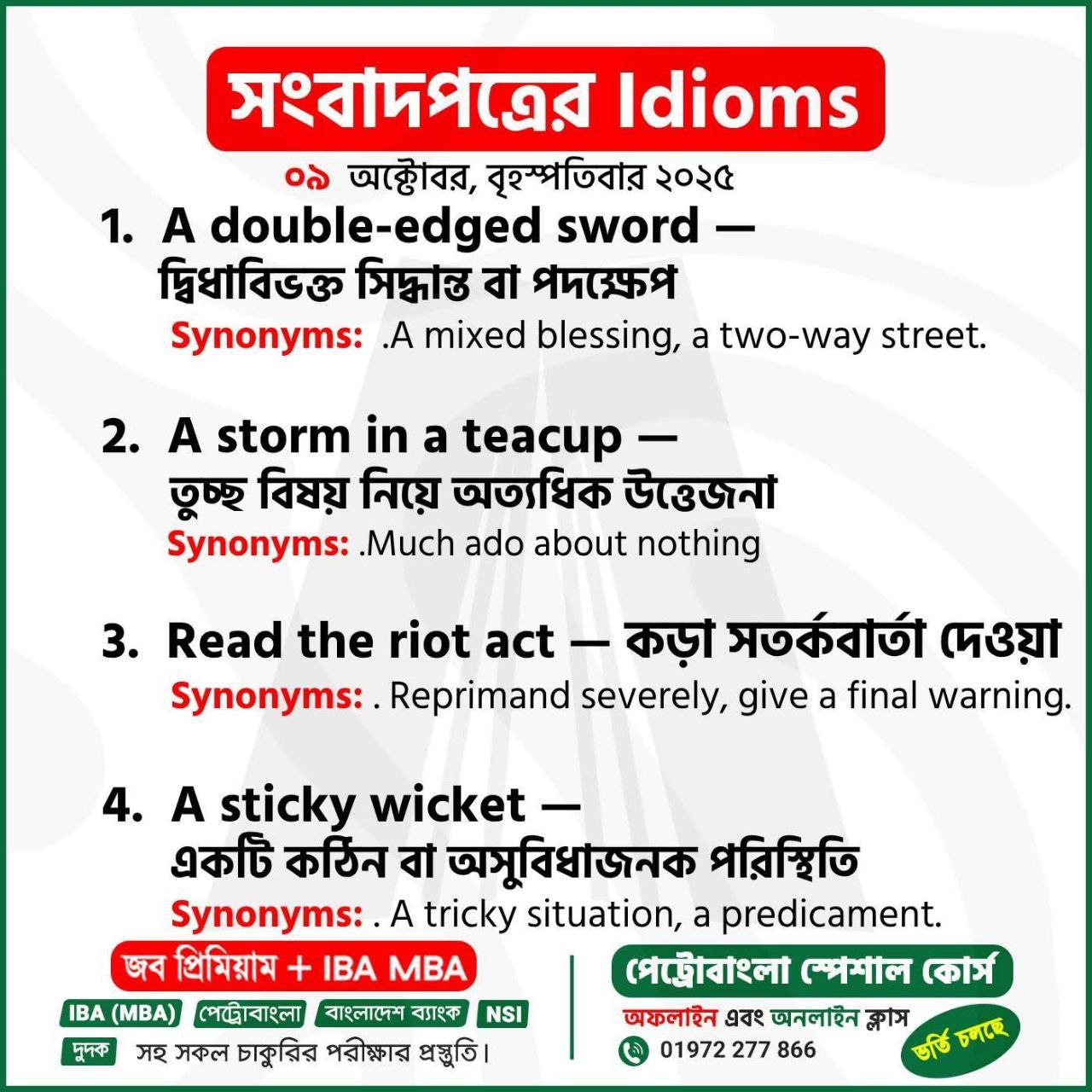 সংবাদপত্রের Idioms

০৯ অক্টোবর, বৃহস্পতিবার ২০২৫

1. A double-edged sword — দ্বিধাবিভক্ত সিদ্ধান্ত বা পদক্ষেপ
Synonyms: .A mixed blessing, a two-way street.

2. A storm in a teacup — তুচ্ছ বিষয় নিয়ে অত্যধিক উত্তেজনা
Synonyms: .Much ado about nothing

3. Read the riot act — কড়া সতর্কবার্তা দেওয়া
Synonyms: . Reprimand severely, give a final warning.

4. A sticky wicket — একটি কঠিন বা অসুবিধাজনক পরিস্থিতি
Synonyms: . A tricky situation, a predicament.

জব প্রিমিয়াম + IBA MBA

IBA (MBA) পেট্রোবাংলা বাংলাদেশ ব্যাংক NSI
দুদক সহ সকল চাকুরির পরীক্ষার প্রস্তুতি।

পেট্রোবাংলা স্পেশাল কোর্স
অফলাইন এবং অনলাইন ক্লাস
01972 277 866
ভর্তি চলছে